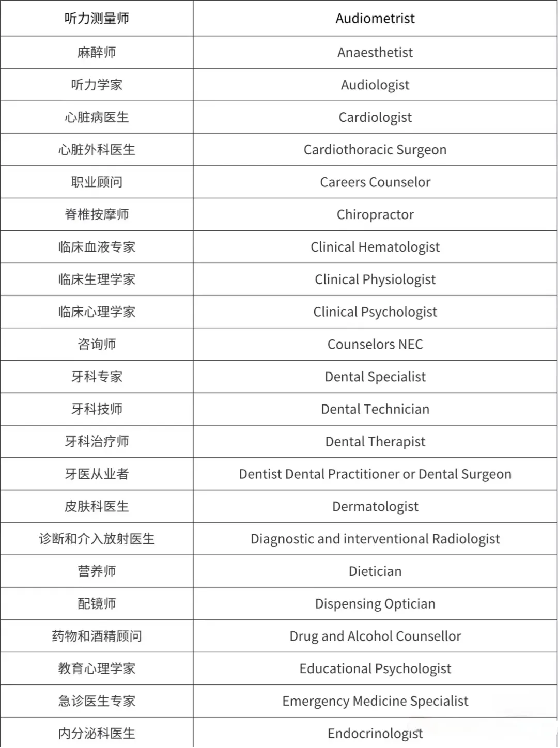 | 听力测量师 | Audiometrist |
|---|---|
| 麻醉师 | Anaesthetist |
| 听力学家 | Audiologist |
| 心脏病医生 | Cardiologist |
| 心脏外科医生 | Cardiothoracic Surgeon |
| 职业顾问 | Careers Counselor |
| 脊椎按摩师 | Chiropractor |
| 临床血液专家 | Clinical Hematologist |
| 临床生理学家 | Clinical Physiologist |
| 临床心理学家 | Clinical Psychologist |
| 咨询师 | Counselors NEC |
| 牙科专家 | Dental Specialist |
| 牙科技师 | Dental Technician |
| 牙科治疗师 | Dental Therapist |
| 牙医从业者 | Dentist Dental Practitioner or Dental Surgeon |
| 皮肤科医生 | Dermatologist |
| 诊断和介入放射医生 | Diagnostic and interventional Radiologist |
| 营养师 | Dietician |
| 配镜师 | Dispensing Optician |
| 药物和酒精顾问 | Drug and Alcohol Counsellor |
| 教育心理学家 | Educational Psychologist |
| 急诊医生专家 | Emergency Medicine Specialist |
| 内分泌科医生 | Endocrinologist |